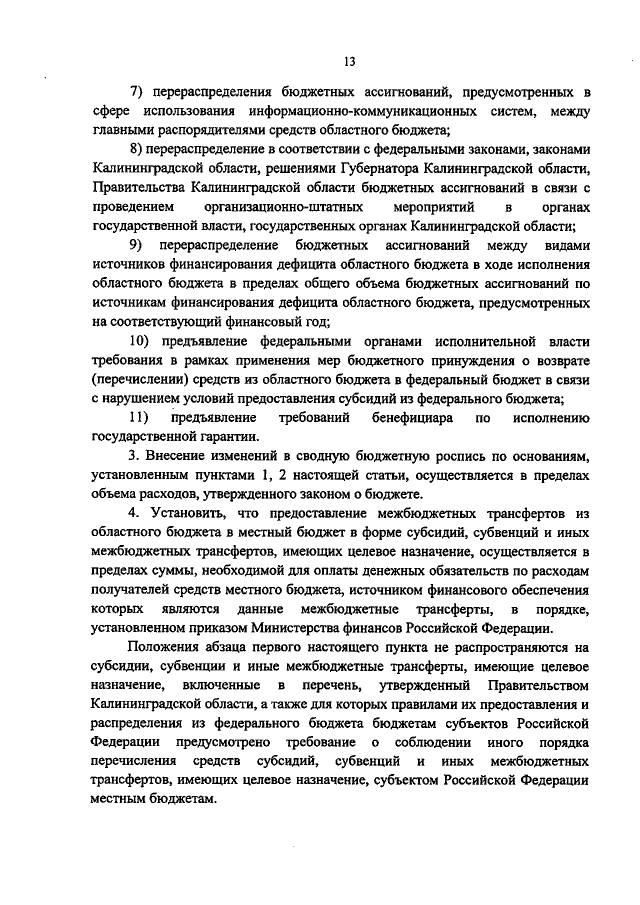 13

7) перераспределения бюджетных ассигнований, предусмотренных в сфере использования информационно-коммуникационных систем, между главными распорядителями средств областного бюджета;

8) перераспределение в соответствии с федеральными законами, законами Калининградской области, решениями Губернатора Калининградской области, Правительства Калининградской области бюджетных ассигнований в связи с проведением организационно-штатных мероприятий в органах государственной власти, государственных органах Калининградской области;

9) перераспределение бюджетных ассигнований между видами источников финансирования дефицита областного бюджета в ходе исполнения областного бюджета в пределах общего объема бюджетных ассигнований по источникам финансирования дефицита областного бюджета, предусмотренных на соответствующий финансовый год;

10) предъявление федеральными органами исполнительной власти требования в рамках применения мер бюджетного принуждения о возврате (перечислении) средств из областного бюджета в федеральный бюджет в связи с нарушением условий предоставления субсидий из федерального бюджета;

11) предъявление требований бенефициара по исполнению государственной гарантии.

3. Внесение изменений в сводную бюджетную роспись по основаниям, установленным пунктами 1, 2 настоящей статьи, осуществляется в пределах объема расходов, утвержденного законом о бюджете.

4. Установить, что предоставление межбюджетных трансфертов из областного бюджета в местный бюджет в форме субсидий, субвенций и иных межбюджетных трансфертов, имеющих целевое назначение, осуществляется в пределах суммы, необходимой для оплаты денежных обязательств по расходам получателей средств местного бюджета, источником финансового обеспечения которых являются данные межбюджетные трансферты, в порядке, установленном приказом Министерства финансов Российской Федерации.

Положения абзаца первого настоящего пункта не распространяются на субсидии, субвенции и иные межбюджетные трансферты, имеющие целевое назначение, включенные в перечень, утвержденный Правительством Калининградской области, а также для которых правилами их предоставления и распределения из федерального бюджета бюджетам субъектов Российской Федерации предусмотрено требование о соблюдении иного порядка перечисления средств субсидий, субвенций и иных межбюджетных трансфертов, имеющих целевое назначение, субъектом Российской Федерации местным бюджетам.